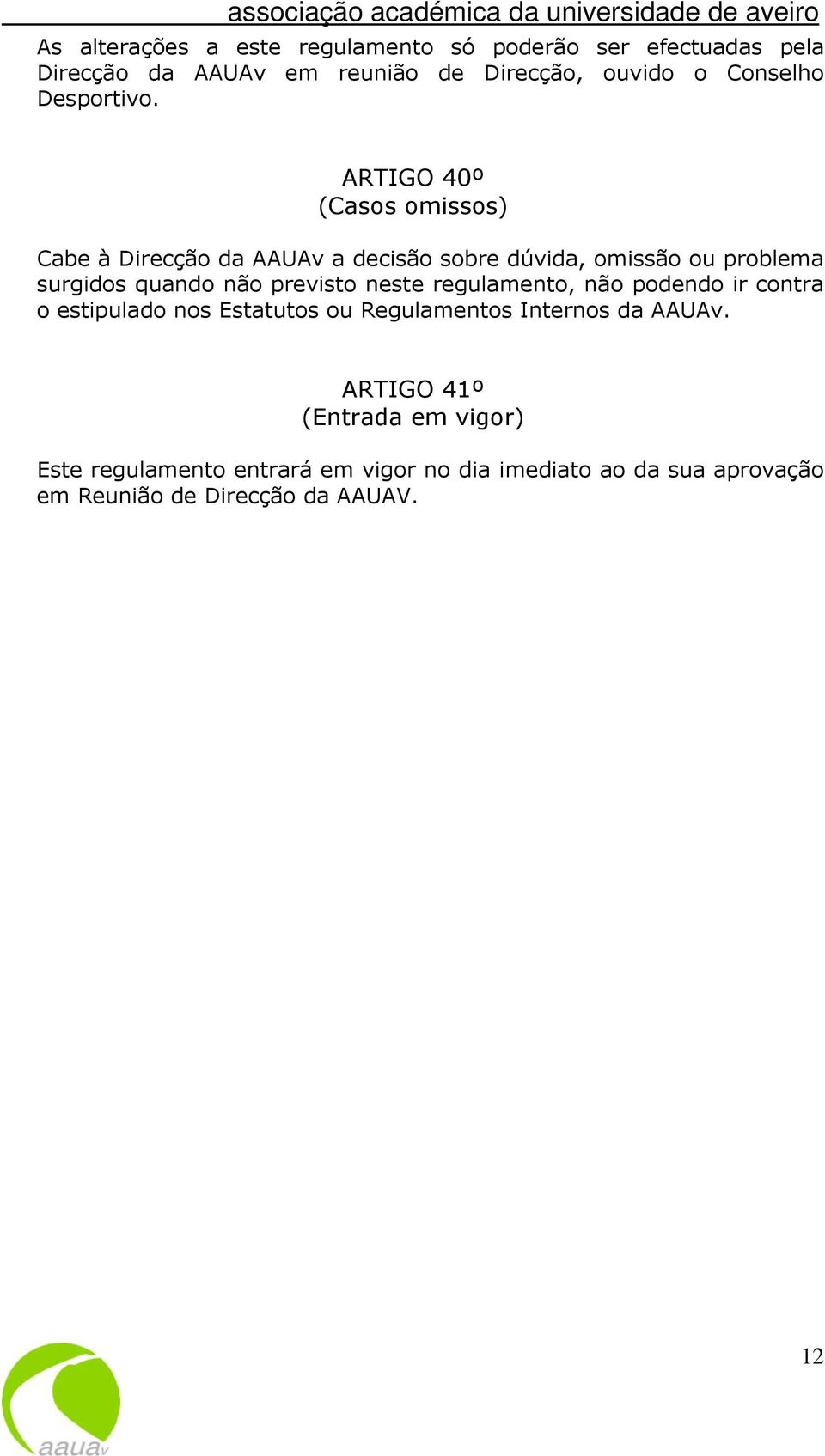 associação académica da universidade de aveiro

As alterações a este regulamento só poderão ser efectuadas pela Direcção da AAUAv em reunião de Direcção, ouvido o Conselho Desportivo.

ARTIGO 40º
(Casos omissos)

Cabe à Direcção da AAUAv a decisão sobre dúvida, omissão ou problema surgidos quando não previsto neste regulamento, não podendo ir contra o estipulado nos Estatutos ou Regulamentos Internos da AAUAv.

ARTIGO 41º
(Entrada em vigor)

Este regulamento entrará em vigor no dia imediato ao da sua aprovação em Reunião de Direcção da AAUAV.

12

aauav